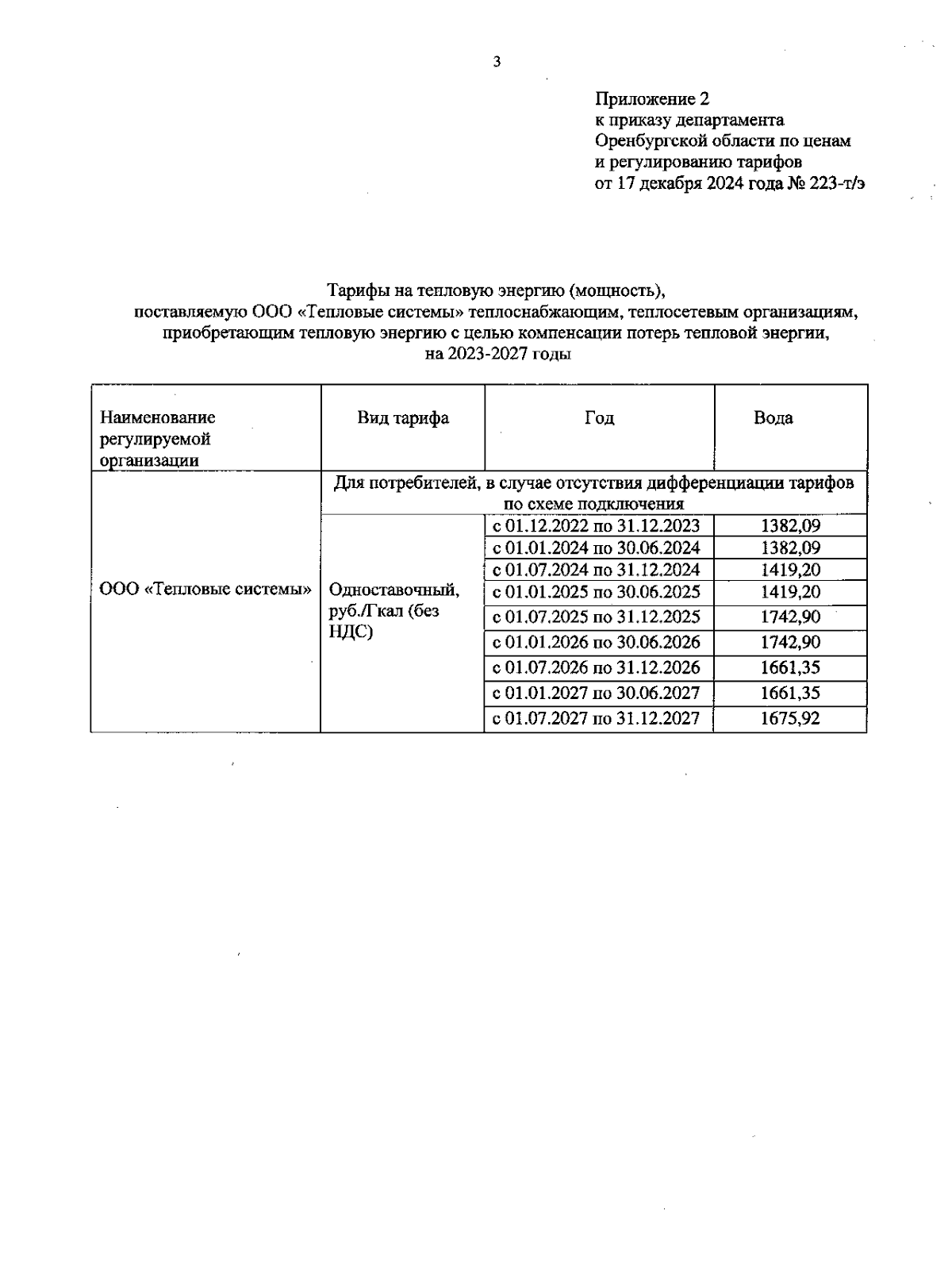 3

Приложение 2
к приказу департамента
Оренбургской области по ценам
и регулированию тарифов
от 17 декабря 2024 года № 223-т/э

Тарифы на тепловую энергию (мощность),
поставляемую ООО «Тепловые системы» теплоснабжающим, теплосетевым организациям, приобретающим тепловую энергию с целью компенсации потерь тепловой энергии, на 2023-2027 годы

| Наименование регулируемой организации | Вид тарифа | Год | Вода |
|---|---|---|---|
| ООО «Тепловые системы» | Для потребителей, в случае отсутствия дифференциации тарифов по схеме подключения | | |
| | Одноставочный, руб./Гкал (без НДС) | с 01.12.2022 по 31.12.2023 | 1382,09 |
| | | с 01.01.2024 по 30.06.2024 | 1382,09 |
| | | с 01.07.2024 по 31.12.2024 | 1419,20 |
| | | с 01.01.2025 по 30.06.2025 | 1419,20 |
| | | с 01.07.2025 по 31.12.2025 | 1742,90 |
| | | с 01.01.2026 по 30.06.2026 | 1742,90 |
| | | с 01.07.2026 по 31.12.2026 | 1661,35 |
| | | с 01.01.2027 по 30.06.2027 | 1661,35 |
| | | с 01.07.2027 по 31.12.2027 | 1675,92 |